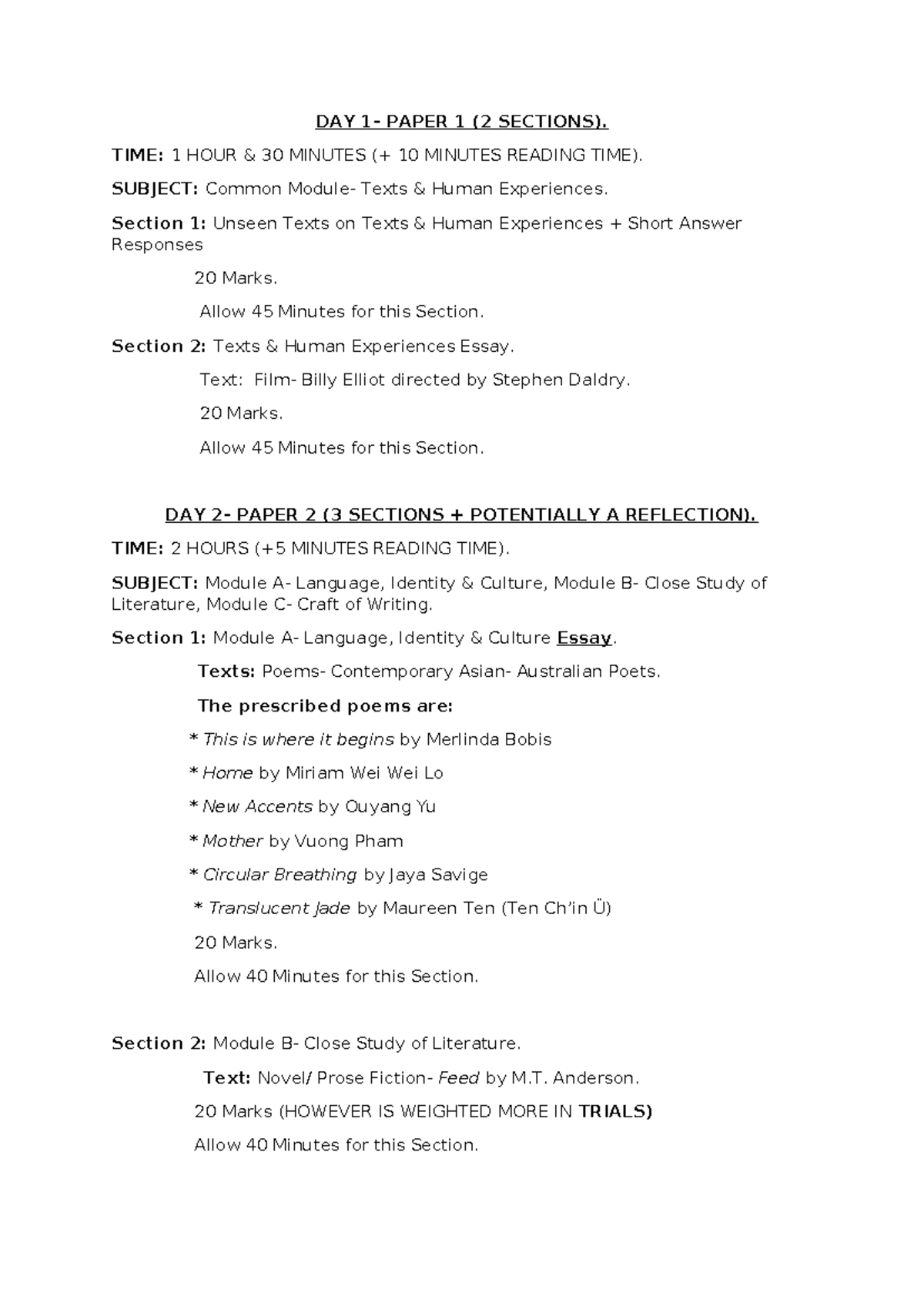 DAY 1- PAPER 1 (2 SECTIONS).

TIME: 1 HOUR & 30 MINUTES (+ 10 MINUTES READING TIME).

SUBJECT: Common Module- Texts & Human Experiences.

Section 1: Unseen Texts on Texts & Human Experiences + Short Answer Responses

20 Marks.

Allow 45 Minutes for this Section.

Section 2: Texts & Human Experiences Essay.

Text: Film- Billy Elliot directed by Stephen Daldry.

20 Marks.

Allow 45 Minutes for this Section.

DAY 2- PAPER 2 (3 SECTIONS + POTENTIALLY A REFLECTION).

TIME: 2 HOURS (+5 MINUTES READING TIME).

SUBJECT: Module A- Language, Identity & Culture, Module B- Close Study of Literature, Module C- Craft of Writing.

Section 1: Module A- Language, Identity & Culture Essay.

Texts: Poems- Contemporary Asian- Australian Poets.

The prescribed poems are:

* This is where it begins by Merlinda Bobis

* Home by Miriam Wei Wei Lo

* New Accents by Ouyang Yu

* Mother by Vuong Pham

* Circular Breathing by Jaya Savige

* Translucent Jade by Maureen Ten (Ten Ch'in Ü)

20 Marks.

Allow 40 Minutes for this Section.

Section 2: Module B- Close Study of Literature.

Text: Novel/ Prose Fiction- Feed by M.T. Anderson.

20 Marks (HOWEVER IS WEIGHTED MORE IN TRIALS)

Allow 40 Minutes for this Section.